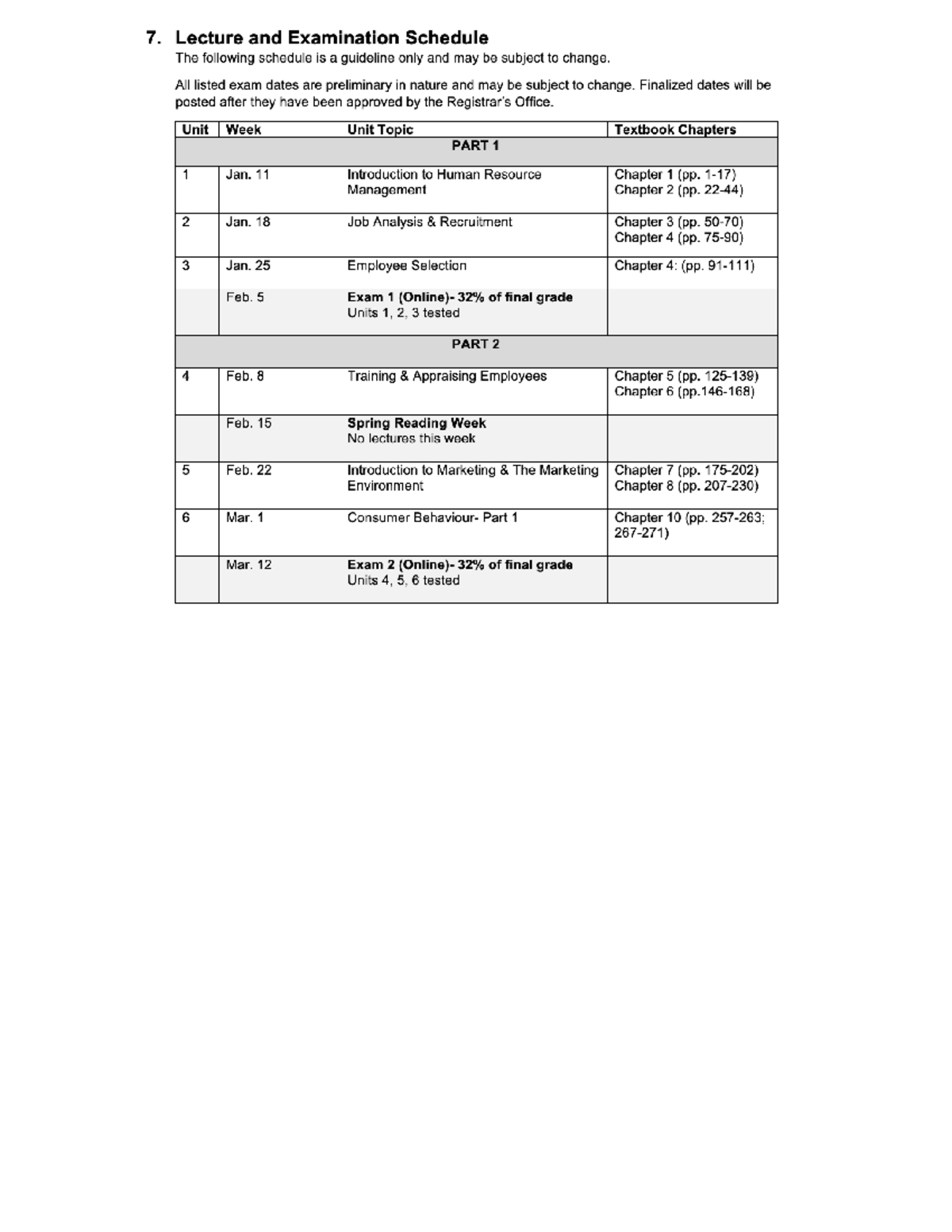 7. Lecture and Examination Schedule

The following schedule is a guideline only and may be subject to change.

All listed exam dates are preliminary in nature and may be subject to change. Finalized dates will be posted after they have been approved by the Registrar's Office.

| Unit | Week | Unit Topic | Textbook Chapters |
|---|---|---|---|
| PART 1 | | | |
| 1 | Jan. 11 | Introduction to Human Resource Management | Chapter 1 (pp. 1-17) Chapter 2 (pp. 22-44) |
| 2 | Jan. 18 | Job Analysis & Recruitment | Chapter 3 (pp. 50-70) Chapter 4 (pp. 75-90) |
| 3 | Jan. 25 | Employee Selection | Chapter 4: (pp. 91-111) |
| | Feb. 5 | Exam 1 (Online)- 32% of final grade Units 1, 2, 3 tested | |
| PART 2 | | | |
| 4 | Feb. 8 | Training & Appraising Employees | Chapter 5 (pp. 125-139) Chapter 6 (pp.146-168) |
| | Feb. 15 | Spring Reading Week No lectures this week | |
| 5 | Feb. 22 | Introduction to Marketing & The Marketing Environment | Chapter 7 (pp. 175-202) Chapter 8 (pp. 207-230) |
| 6 | Mar. 1 | Consumer Behaviour- Part 1 | Chapter 10 (pp. 257-263; 267-271) |
| | Mar. 12 | Exam 2 (Online)- 32% of final grade Units 4, 5, 6 tested | |